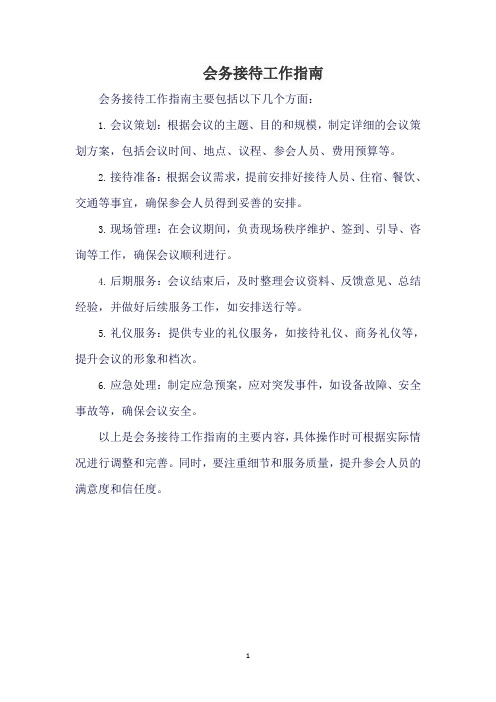 会务接待工作指南

会务接待工作指南主要包括以下几个方面：

1. 会议策划：根据会议的主题、目的和规模，制定详细的会议策划方案，包括会议时间、地点、议程、参会人员、费用预算等。

2. 接待准备：根据会议需求，提前安排好接待人员、住宿、餐饮、交通等事宜，确保参会人员得到妥善的安排。

3. 现场管理：在会议期间，负责现场秩序维护、签到、引导、咨询等工作，确保会议顺利进行。

4. 后期服务：会议结束后，及时整理会议资料、反馈意见、总结经验，并做好后续服务工作，如安排送行等。

5. 礼仪服务：提供专业的礼仪服务，如接待礼仪、商务礼仪等，提升会议的形象和档次。

6. 应急处理：制定应急预案，应对突发事件，如设备故障、安全事故等，确保会议安全。

以上是会务接待工作指南的主要内容，具体操作时可根据实际情况进行调整和完善。同时，要注重细节和服务质量，提升参会人员的满意度和信任度。

1